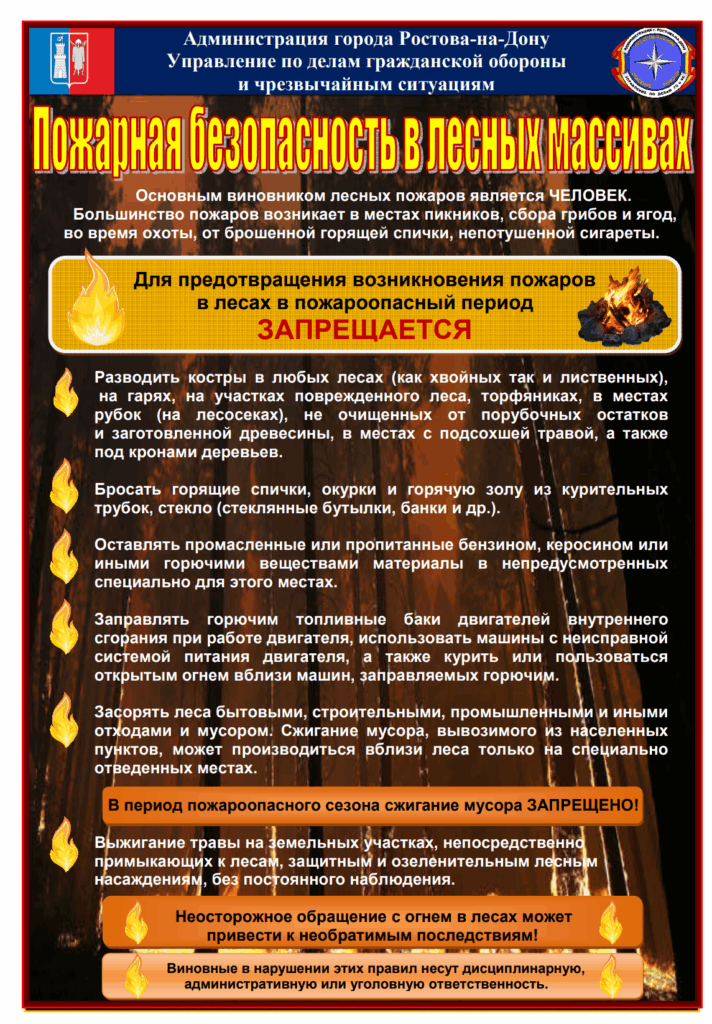 Администрация города Ростова-на-Дону
Управление по делам гражданской обороны и чрезвычайным ситуациям

Пожарная безопасность в лесных массивах

Основным виновником лесных пожаров является ЧЕЛОВЕК. Большинство пожаров возникает в местах пикников, сбора грибов и ягод, во время охоты, от брошенной горящей спички, непотушенной сигареты.

Для предотвращения возникновения пожаров в лесах в пожароопасный период
ЗАПРЕЩАЕТСЯ

Разводить костры в любых лесах (как хвойных так и лиственных), на гарях, на участках поврежденного леса, торфяниках, в местах рубок (на лесосеках), не очищенных от порубочных остатков и заготовленной древесины, в местах с подсохшей травой, а также под кронами деревьев.

Бросать горящие спички, окурки и горячую золу из курительных трубок, стекло (стеклянные бутылки, банки и др.).

Оставлять промасленные или пропитанные бензином, керосином или иными горючими веществами материалы в непредусмотренных специально для этого местах.

Заправлять горючим топливные баки двигателей внутреннего сгорания при работе двигателя, использовать машины с неисправной системой питания двигателя, а также курить или пользоваться открытым огнем вблизи машин, заправляемых горючим.

Засорять леса бытовыми, строительными, промышленными и иными отходами и мусором. Сжигание мусора, вывозимого из населенных пунктов, может производиться вблизи леса только на специально отведенных местах.

В период пожароопасного сезона сжигание мусора ЗАПРЕЩЕНО!

Выжигание травы на земельных участках, непосредственно примыкающих к лесам, защитным и озеленительным лесным насаждениям, без постоянного наблюдения.

Неосторожное обращение с огнем в лесах может привести к необратимым последствиям!

Виновные в нарушении этих правил несут дисциплинарную, административную или уголовную ответственность.